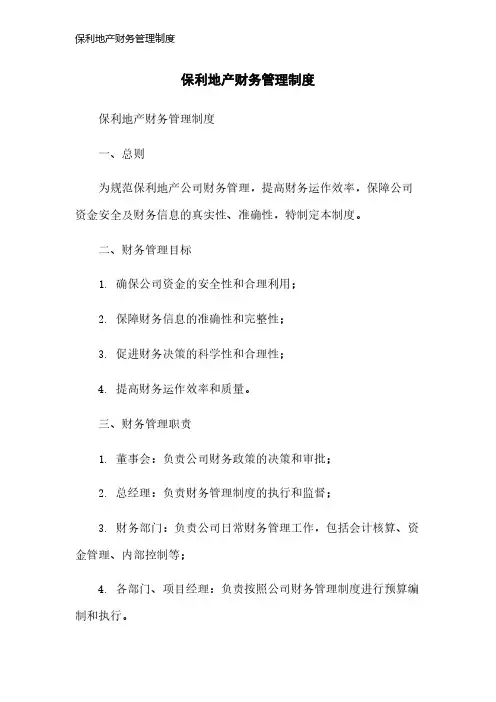 保利地产财务管理制度

保利地产财务管理制度

保利地产财务管理制度

一、总则

为规范保利地产公司财务管理，提高财务运作效率，保障公司资金安全及财务信息的真实性、准确性，特制定本制度。

二、财务管理目标

1. 确保公司资金的安全性和合理利用；

2. 保障财务信息的准确性和完整性；

3. 促进财务决策的科学性和合理性；

4. 提高财务运作效率和质量。

三、财务管理职责

1. 董事会：负责公司财务政策的决策和审批；

2. 总经理：负责财务管理制度的执行和监督；

3. 财务部门：负责公司日常财务管理工作，包括会计核算、资金管理、内部控制等；

4. 各部门、项目经理：负责按照公司财务管理制度进行预算编制和执行。